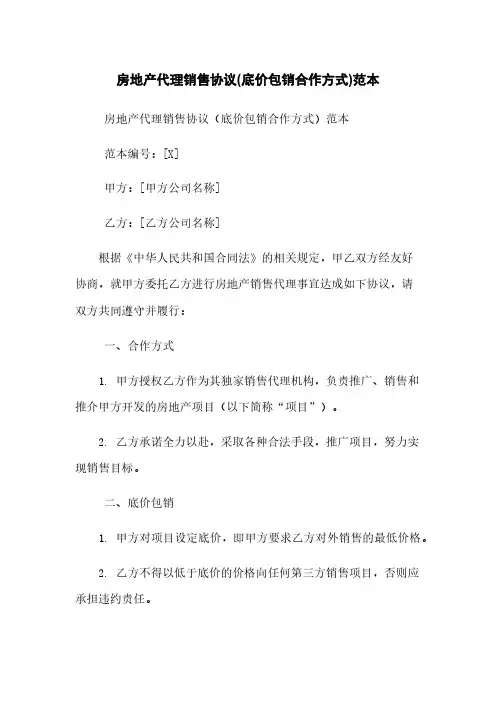 房地产代理销售协议(底价包销合作方式)范本

房地产代理销售协议（底价包销合作方式）范本

范本编号：[X]

甲方：[甲方公司名称]

乙方：[乙方公司名称]

根据《中华人民共和国合同法》的相关规定，甲乙双方经友好协商，就甲方委托乙方进行房地产销售代理事宜达成如下协议，请双方共同遵守并履行：

一、合作方式

1. 甲方授权乙方作为其独家销售代理机构，负责推广、销售和推介甲方开发的房地产项目（以下简称“项目”）。

2. 乙方承诺全力以赴，采取各种合法手段，推广项目，努力实现销售目标。

二、底价包销

1. 甲方对项目设定底价，即甲方要求乙方对外销售的最低价格。

2. 乙方不得以低于底价的价格向任何第三方销售项目，否则应承担违约责任。